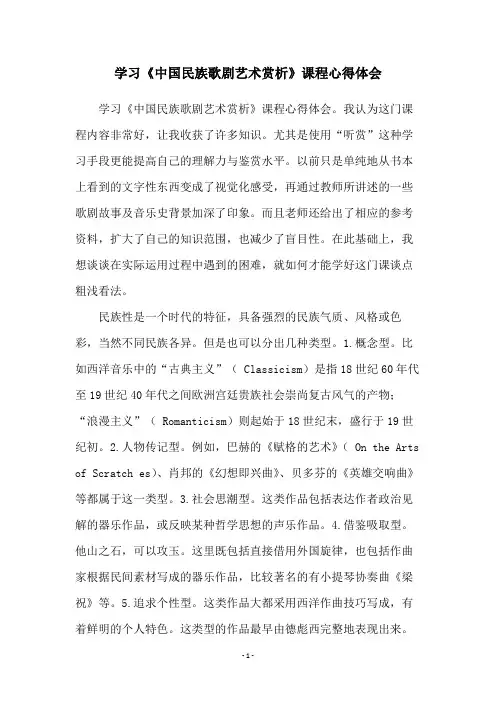 学习《中国民族歌剧艺术赏析》课程心得体会

学习《中国民族歌剧艺术赏析》课程心得体会。我认为这门课程内容非常好，让我收获了许多知识。尤其是使用“听赏”这种学习手段更能提高自己的理解力与鉴赏水平。以前只是单纯地从书本上看到的文字性东西变成了视觉化感受，再通过教师所讲述的一些歌剧故事及音乐史背景加深了印象。而且老师还给出了相应的参考资料，扩大了自己的知识范围，也减少了盲目性。在此基础上，我想谈谈在实际运用过程中遇到的困难，就如何才能学好这门课谈点粗浅看法。

民族性是一个时代的特征，具备强烈的民族气质、风格或色彩，当然不同民族各异。但是也可以分出几种类型。1.概念型。比如西洋音乐中的“古典主义”（ Classicism）是指18世纪60年代至19世纪40年代之间欧洲宫廷贵族社会崇尚复古风气的产物；“浪漫主义”（ Romanticism）则起始于18世纪末，盛行于19世纪初。2.人物传记型。例如，巴赫的《赋格的艺术》（ On the Arts of Scratch es)、肖邦的《幻想即兴曲》、贝多芬的《英雄交响曲》等都属于这一类型。3.社会思潮型。这类作品包括表达作者政治见解的器乐作品，或反映某种哲学思想的声乐作品。4.借鉴吸取型。他山之石，可以攻玉。这里既包括直接借用外国旋律，也包括作曲家根据民间素材写成的器乐作品，比较著名的有小提琴协奏曲《梁祝》等。5.追求个性型。这类作品大都采用西洋作曲技巧写成，有着鲜明的个人特色。这类型的作品最早由德彪西完整地表现出来。

-1-